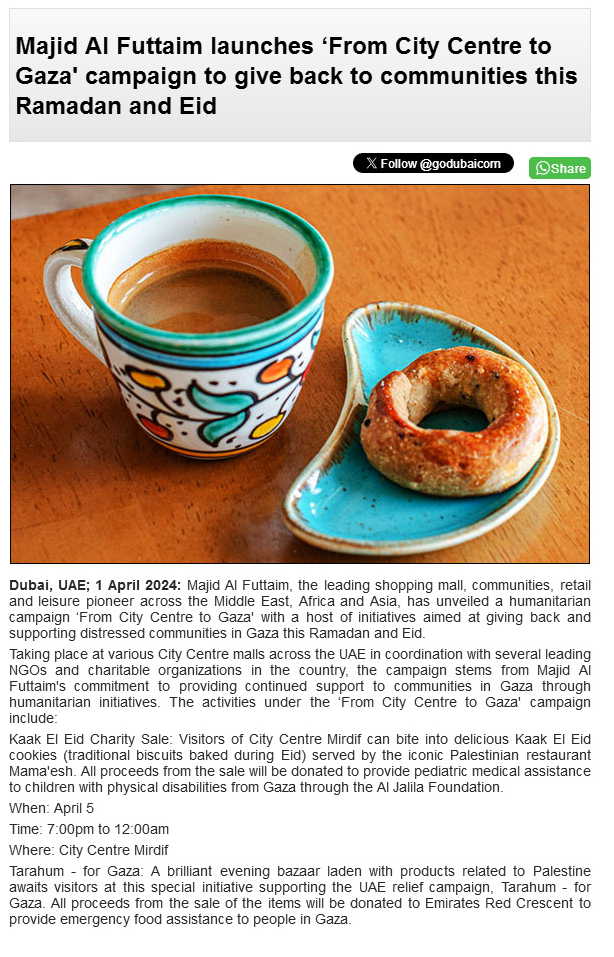 Majid Al Futtaim launches ‘From City Centre to Gaza' campaign to give back to communities this Ramadan and Eid

Follow @godubaicom

Share

**Dubai, UAE; 1 April 2024:** Majid Al Futtaim, the leading shopping mall, communities, retail and leisure pioneer across the Middle East, Africa and Asia, has unveiled a humanitarian campaign ‘From City Centre to Gaza' with a host of initiatives aimed at giving back and supporting distressed communities in Gaza this Ramadan and Eid.

Taking place at various City Centre malls across the UAE in coordination with several leading NGOs and charitable organizations in the country, the campaign stems from Majid Al Futtaim's commitment to providing continued support to communities in Gaza through humanitarian initiatives. The activities under the ‘From City Centre to Gaza' campaign include:

Kaak El Eid Charity Sale: Visitors of City Centre Mirdif can bite into delicious Kaak El Eid cookies (traditional biscuits baked during Eid) served by the iconic Palestinian restaurant Mama'esh. All proceeds from the sale will be donated to provide pediatric medical assistance to children with physical disabilities from Gaza through the Al Jalila Foundation.

When: April 5

Time: 7:00pm to 12:00am

Where: City Centre Mirdif

Tarahum - for Gaza: A brilliant evening bazaar laden with products related to Palestine awaits visitors at this special initiative supporting the UAE relief campaign, Tarahum - for Gaza. All proceeds from the sale of the items will be donated to Emirates Red Crescent to provide emergency food assistance to people in Gaza.